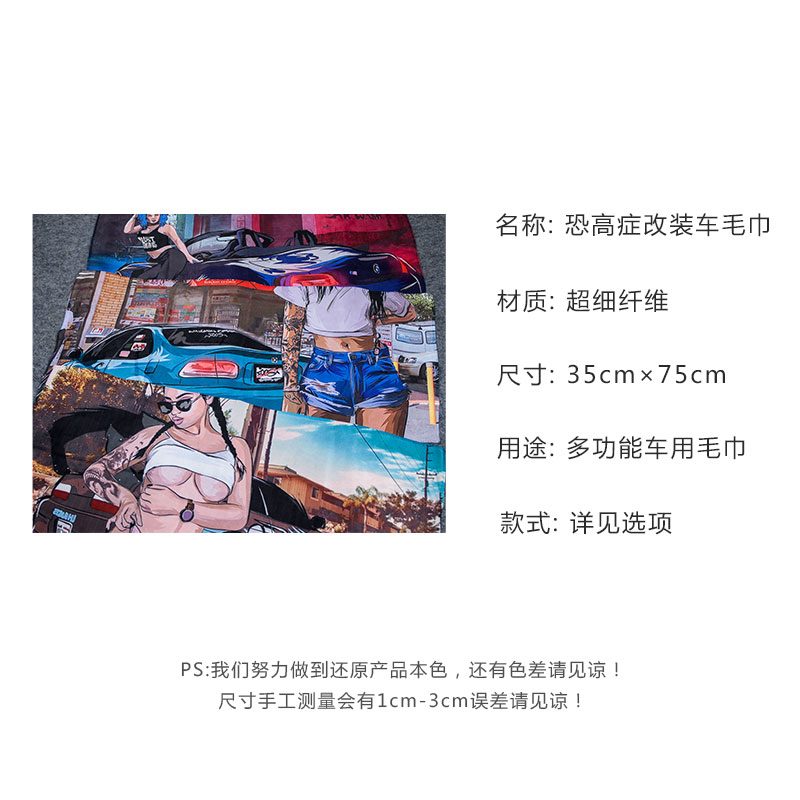 名称: 恐高症改装车毛巾

材质: 超细纤维

尺寸: 35cm×75cm

用途: 多功能车用毛巾

款式: 详见选项

PS:我们努力做到还原产品本色，还有色差请见谅！
尺寸手工测量会有1cm-3cm误差请见谅！